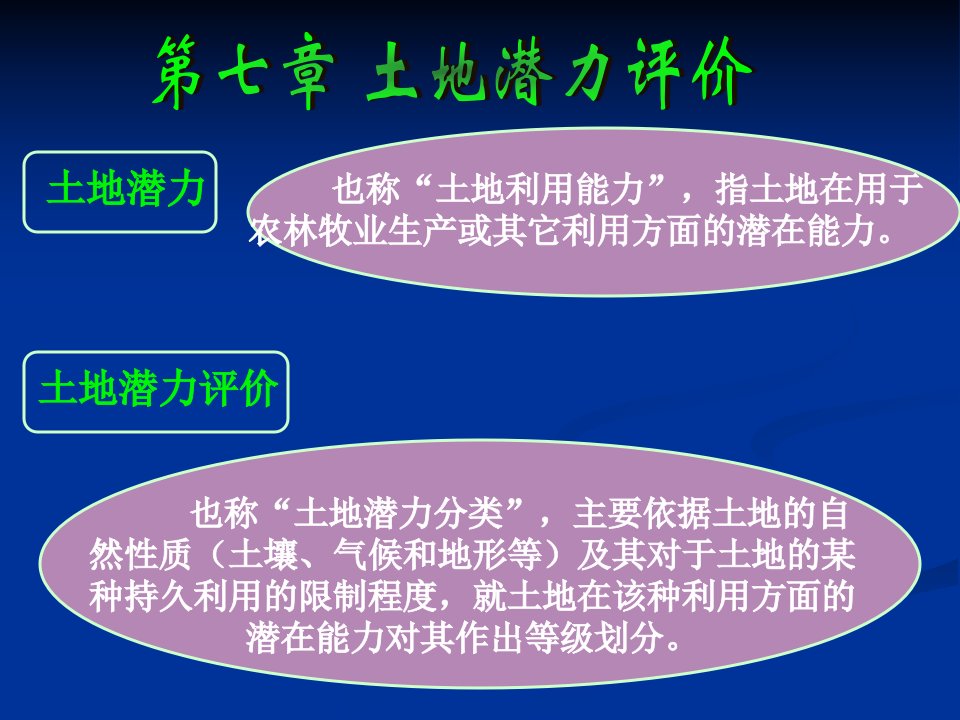 第七章 土地潜力评价

土地潜力

也称“土地利用能力”，指土地在用于农林牧业生产或其它利用方面的潜在能力。

土地潜力评价

也称“土地潜力分类”，主要依据土地的自然性质（土壤、气候和地形等）及其对于土地的某种持久利用的限制程度，就土地在该种利用方面的潜在能力对其作出等级划分。